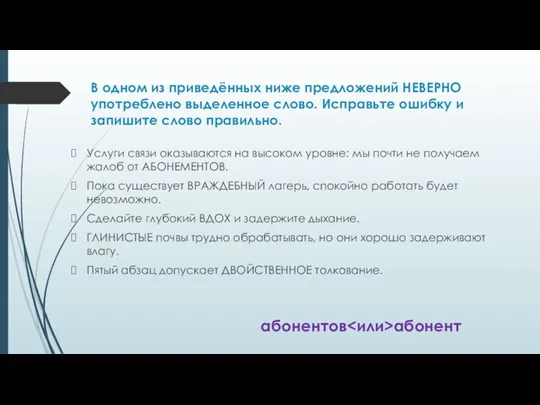 В одном из приведённых ниже предложений НЕВЕРНО употреблено выделенное слово. Исправьте ошибку и запишите слово правильно.

Услуги связи оказываются на высоком уровне: мы почти не получаем жалоб от АБОНЕМЕНТОВ.

Пока существует ВРАЖДЕБНЫЙ лагерь, спокойно работать будет невозможно.

Сделайте глубокий ВДОХ и задержите дыхание.

ГЛИНИСТЫЕ почвы трудно обрабатывать, но они хорошо задерживают влагу.

Пятый абзац допускает ДВОЙСТВЕННОЕ толкование.

абонентов<или>абонент